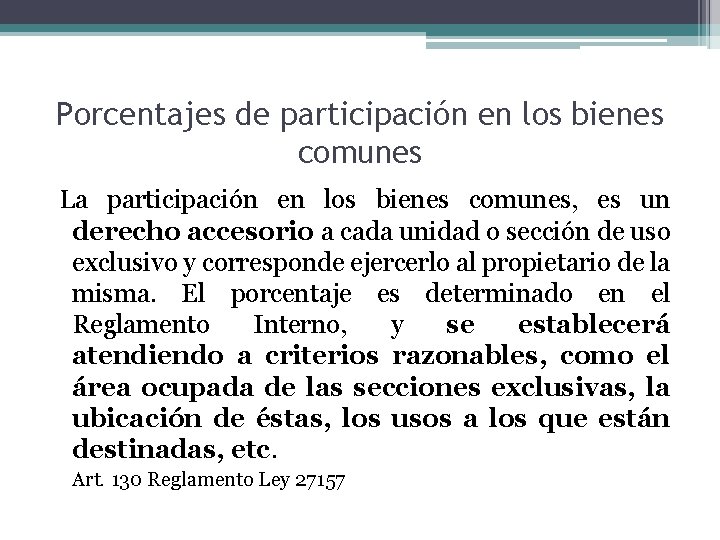 Porcentajes de participación en los bienes comunes

La participación en los bienes comunes, es un derecho accesorio a cada unidad o sección de uso exclusivo y corresponde ejercerlo al propietario de la misma. El porcentaje es determinado en el Reglamento Interno, y se establecerá atendiendo a criterios razonables, como el área ocupada de las secciones exclusivas, la ubicación de éstas, los usos a los que están destinadas, etc.

Art. 130 Reglamento Ley 27157